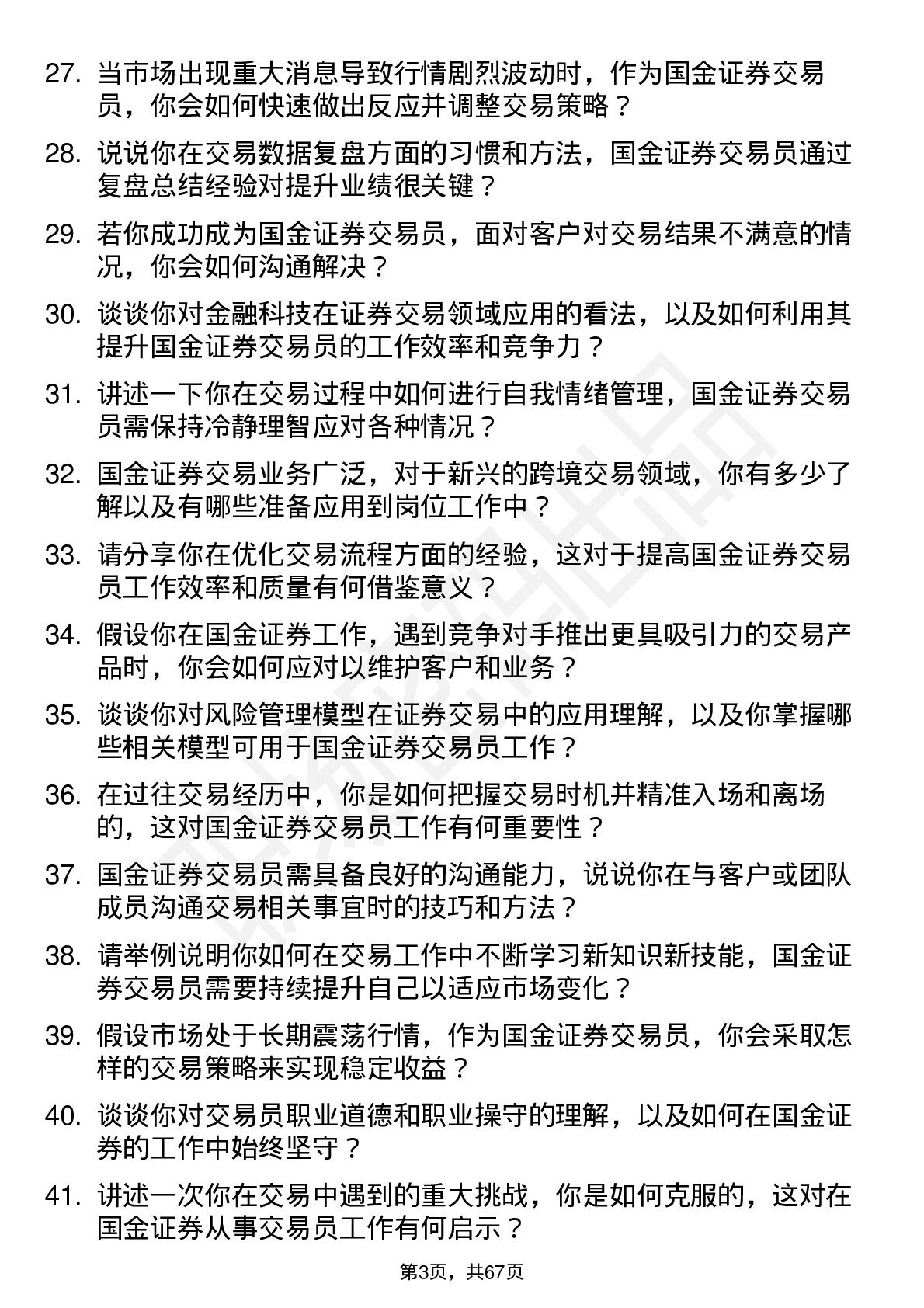 27. 当市场出现重大消息导致行情剧烈波动时，作为国金证券交易员，你会如何快速做出反应并调整交易策略？

28. 说说你在交易数据复盘方面的习惯和方法，国金证券交易员通过复盘总结经验对提升业绩很关键？

29. 若你成功成为国金证券交易员，面对客户对交易结果不满意的情况，你会如何沟通解决？

30. 谈谈你对金融科技在证券交易领域应用的看法，以及如何利用其提升国金证券交易员的工作效率和竞争力？

31. 讲述一下你在交易过程中如何进行自我情绪管理，国金证券交易员需保持冷静理智应对各种情况？

32. 国金证券交易业务广泛，对于新兴的跨境交易领域，你有多少了解以及有哪些准备应用到岗位工作中？

33. 请分享你在优化交易流程方面的经验，这对于提高国金证券交易员工作效率和质量有何借鉴意义？

34. 假设你在国金证券工作，遇到竞争对手推出更具吸引力的交易产品时，你会如何应对以维护客户和业务？

35. 谈谈你对风险管理模型在证券交易中的应用理解，以及你掌握哪些相关模型可用于国金证券交易员工作？

36. 在过往交易经历中，你是如何把握交易时机并精准入场和离场的，这对国金证券交易员工作有何重要性？

37. 国金证券交易员需具备良好的沟通能力，说说你在与客户或团队成员沟通交易相关事宜时的技巧和方法？

38. 请举例说明你如何在交易工作中不断学习新知识新技能，国金证券交易员需要持续提升自己以适应市场变化？

39. 假设市场处于长期震荡行情，作为国金证券交易员，你会采取怎样的交易策略来实现稳定收益？

40. 谈谈你对交易员职业道德和职业操守的理解，以及如何在国金证券的工作中始终坚守？

41. 讲述一次你在交易中遇到的重大挑战，你是如何克服的，这对在国金证券从事交易员工作有何启示？

第3页，共67页